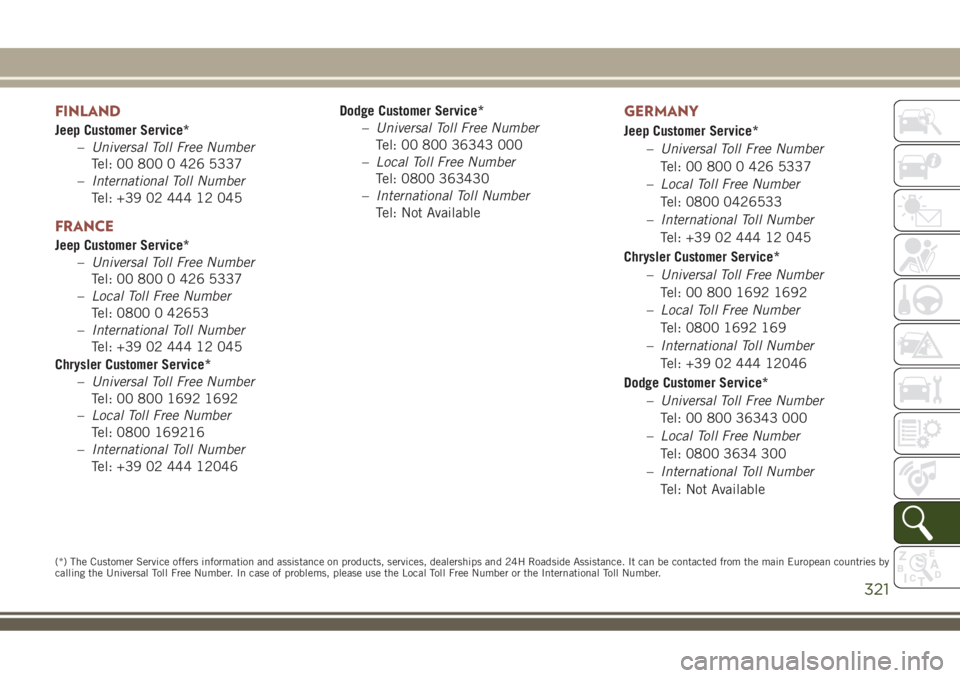 FINLAND

Jeep Customer Service*

– Universal Toll Free Number
Tel: 00 800 0 426 5337

– International Toll Number
Tel: +39 02 444 12 045

FRANCE

Jeep Customer Service*

– Universal Toll Free Number
Tel: 00 800 0 426 5337

– Local Toll Free Number
Tel: 0800 0 42653

– International Toll Number
Tel: +39 02 444 12 045

Chrysler Customer Service*

– Universal Toll Free Number
Tel: 00 800 1692 1692

– Local Toll Free Number
Tel: 0800 169216

– International Toll Number
Tel: +39 02 444 12046

Dodge Customer Service*

– Universal Toll Free Number
Tel: 00 800 36343 000

– Local Toll Free Number
Tel: 0800 363430

– International Toll Number
Tel: Not Available

GERMANY

Jeep Customer Service*

– Universal Toll Free Number
Tel: 00 800 0 426 5337

– Local Toll Free Number
Tel: 0800 0426533

– International Toll Number
Tel: +39 02 444 12 045

Chrysler Customer Service*

– Universal Toll Free Number
Tel: 00 800 1692 1692

– Local Toll Free Number
Tel: 0800 1692 169

– International Toll Number
Tel: +39 02 444 12046

Dodge Customer Service*

– Universal Toll Free Number
Tel: 00 800 36343 000

– Local Toll Free Number
Tel: 0800 3634 300

– International Toll Number
Tel: Not Available

(*) The Customer Service offers information and assistance on products, services, dealerships and 24H Roadside Assistance. It can be contacted from the main European countries by calling the Universal Toll Free Number. In case of problems, please use the Local Toll Free Number or the International Toll Number.

321

carmanualsonline.info